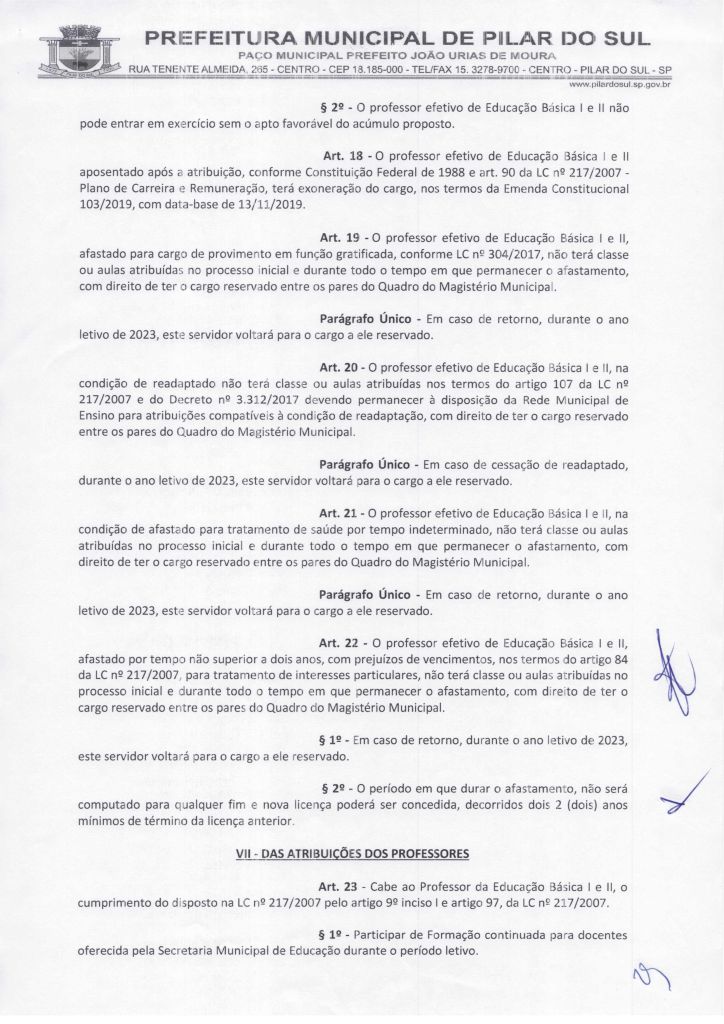 PREFEITURA MUNICIPAL DE PILAR DO SUL
PAÇO MUNICIPAL PREFEITO JOÃO URIAS DE MOURA
RUA TENENTE ALMEIDA, 265 - CENTRO - CEP 18.185-000 - TEL/FAX 15. 3278-9700 - CENTRO - PILAR DO SUL - SP
www.pilardosul.sp.gov.br

§ 2º - O professor efetivo de Educação Básica I e II não pode entrar em exercício sem o apto favorável do acúmulo proposto.

Art. 18 - O professor efetivo de Educação Básica I e II aposentado após a atribuição, conforme Constituição Federal de 1988 e art. 90 da LC nº 217/2007 - Plano de Carreira e Remuneração, terá exoneração do cargo, nos termos da Emenda Constitucional 103/2019, com data-base de 13/11/2019.

Art. 19 - O professor efetivo de Educação Básica I e II, afastado para cargo de provimento em função gratificada, conforme LC nº 304/2017, não terá classe ou aulas atribuídas no processo inicial e durante todo o tempo em que permanecer o afastamento, com direito de ter o cargo reservado entre os pares do Quadro do Magistério Municipal.

Parágrafo Único - Em caso de retorno, durante o ano letivo de 2023, este servidor voltará para o cargo a ele reservado.

Art. 20 - O professor efetivo de Educação Básica I e II, na condição de readaptado não terá classe ou aulas atribuídas nos termos do artigo 107 da LC nº 217/2007 e do Decreto nº 3.312/2017 devendo permanecer à disposição da Rede Municipal de Ensino para atribuições compatíveis à condição de readaptação, com direito de ter o cargo reservado entre os pares do Quadro do Magistério Municipal.

Parágrafo Único - Em caso de cessação de readaptado, durante o ano letivo de 2023, este servidor voltará para o cargo a ele reservado.

Art. 21 - O professor efetivo de Educação Básica I e II, na condição de afastado para tratamento de saúde por tempo indeterminado, não terá classe ou aulas atribuídas no processo inicial e durante todo o tempo em que permanecer o afastamento, com direito de ter o cargo reservado entre os pares do Quadro do Magistério Municipal.

Parágrafo Único - Em caso de retorno, durante o ano letivo de 2023, este servidor voltará para o cargo a ele reservado.

Art. 22 - O professor efetivo de Educação Básica I e II, afastado por tempo não superior a dois anos, com prejuízos de vencimentos, nos termos do artigo 84 da LC nº 217/2007, para tratamento de interesses particulares, não terá classe ou aulas atribuídas no processo inicial e durante todo o tempo em que permanecer o afastamento, com direito de ter o cargo reservado entre os pares do Quadro do Magistério Municipal.

§ 1º - Em caso de retorno, durante o ano letivo de 2023, este servidor voltará para o cargo a ele reservado.

§ 2º - O período em que durar o afastamento, não será computado para qualquer fim e nova licença poderá ser concedida, decorridos dois 2 (dois) anos mínimos de término da licença anterior.

VII - DAS ATRIBUIÇÕES DOS PROFESSORES

Art. 23 - Cabe ao Professor da Educação Básica I e II, o cumprimento do disposto na LC nº 217/2007 pelo artigo 9º inciso I e artigo 97, da LC nº 217/2007.

§ 1º - Participar de Formação continuada para docentes oferecida pela Secretaria Municipal de Educação durante o período letivo.